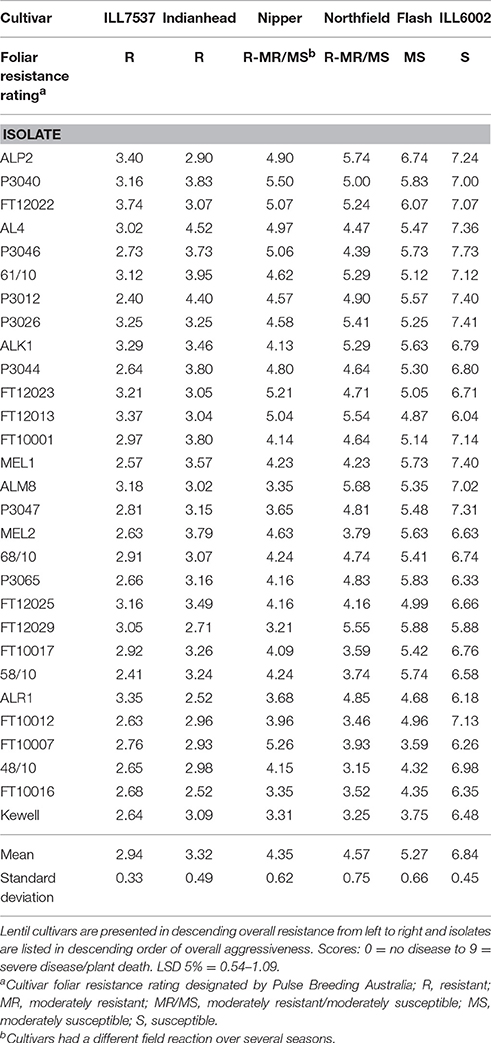 | Cultivar | ILL7537 | Indianhead | Nipper | Northfield | Flash | ILL6002 |
|---|---|---|---|---|---|---|
| Foliar resistance rating$^a$ | R | R | R-MR/MS$^b$ | R-MR/MS | MS | S |
| **ISOLATE** | | | | | | |
| ALP2 | 3.40 | 2.90 | 4.90 | 5.74 | 6.74 | 7.24 |
| P3040 | 3.16 | 3.83 | 5.50 | 5.00 | 5.83 | 7.00 |
| FT12022 | 3.74 | 3.07 | 5.07 | 5.24 | 6.07 | 7.07 |
| AL4 | 3.02 | 4.52 | 4.97 | 4.47 | 5.47 | 7.36 |
| P3046 | 2.73 | 3.73 | 5.06 | 4.39 | 5.73 | 7.73 |
| 61/10 | 3.12 | 3.95 | 4.62 | 5.29 | 5.12 | 7.12 |
| P3012 | 2.40 | 4.40 | 4.57 | 4.90 | 5.57 | 7.40 |
| P3026 | 3.25 | 3.25 | 4.58 | 5.41 | 5.25 | 7.41 |
| ALK1 | 3.29 | 3.46 | 4.13 | 5.29 | 5.63 | 6.79 |
| P3044 | 2.64 | 3.80 | 4.80 | 4.64 | 5.30 | 6.80 |
| FT12023 | 3.21 | 3.05 | 5.21 | 4.71 | 5.05 | 6.71 |
| FT12013 | 3.37 | 3.04 | 5.04 | 5.54 | 4.87 | 6.04 |
| FT10001 | 2.97 | 3.80 | 4.14 | 4.64 | 5.14 | 7.14 |
| MEL1 | 2.57 | 3.57 | 4.23 | 4.23 | 5.73 | 7.40 |
| ALM8 | 3.18 | 3.02 | 3.35 | 5.68 | 5.35 | 7.02 |
| P3047 | 2.81 | 3.15 | 3.65 | 4.81 | 5.48 | 7.31 |
| MEL2 | 2.63 | 3.79 | 4.63 | 3.79 | 5.63 | 6.63 |
| 68/10 | 2.91 | 3.07 | 4.24 | 4.74 | 5.41 | 6.74 |
| P3065 | 2.66 | 3.16 | 4.16 | 4.83 | 5.83 | 6.33 |
| FT12025 | 3.16 | 3.49 | 4.16 | 4.16 | 4.99 | 6.66 |
| FT12029 | 3.05 | 2.71 | 3.21 | 5.55 | 5.88 | 5.88 |
| FT10017 | 2.92 | 3.26 | 4.09 | 3.59 | 5.42 | 6.76 |
| 58/10 | 2.41 | 3.24 | 4.24 | 3.74 | 5.74 | 6.58 |
| ALR1 | 3.35 | 2.52 | 3.68 | 4.85 | 4.68 | 6.18 |
| FT10012 | 2.63 | 2.96 | 3.96 | 3.46 | 4.96 | 7.13 |
| FT10007 | 2.76 | 2.93 | 5.26 | 3.93 | 3.59 | 6.26 |
| 48/10 | 2.65 | 2.98 | 4.15 | 3.15 | 4.32 | 6.98 |
| FT10016 | 2.68 | 2.52 | 3.35 | 3.52 | 4.35 | 6.35 |
| Kewell | 2.64 | 3.09 | 3.31 | 3.25 | 3.75 | 6.48 |
| Mean | 2.94 | 3.32 | 4.35 | 4.57 | 5.27 | 6.84 |
| Standard deviation | 0.33 | 0.49 | 0.62 | 0.75 | 0.66 | 0.45 |

Lentil cultivars are presented in descending overall resistance from left to right and isolates are listed in descending order of overall aggressiveness. Scores: 0 = no disease to 9 = severe disease/plant death. LSD 5% = 0.54–1.09.

$^a$Cultivar foliar resistance rating designated by Pulse Breeding Australia; R, resistant; MR, moderately resistant; MR/MS, moderately resistant/moderately susceptible; MS, moderately susceptible; S, susceptible.

$^b$Cultivars had a different field reaction over several seasons.